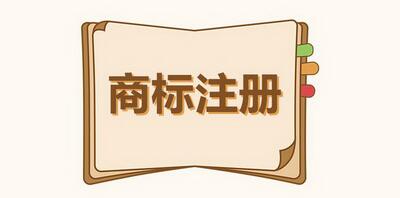 商标注册